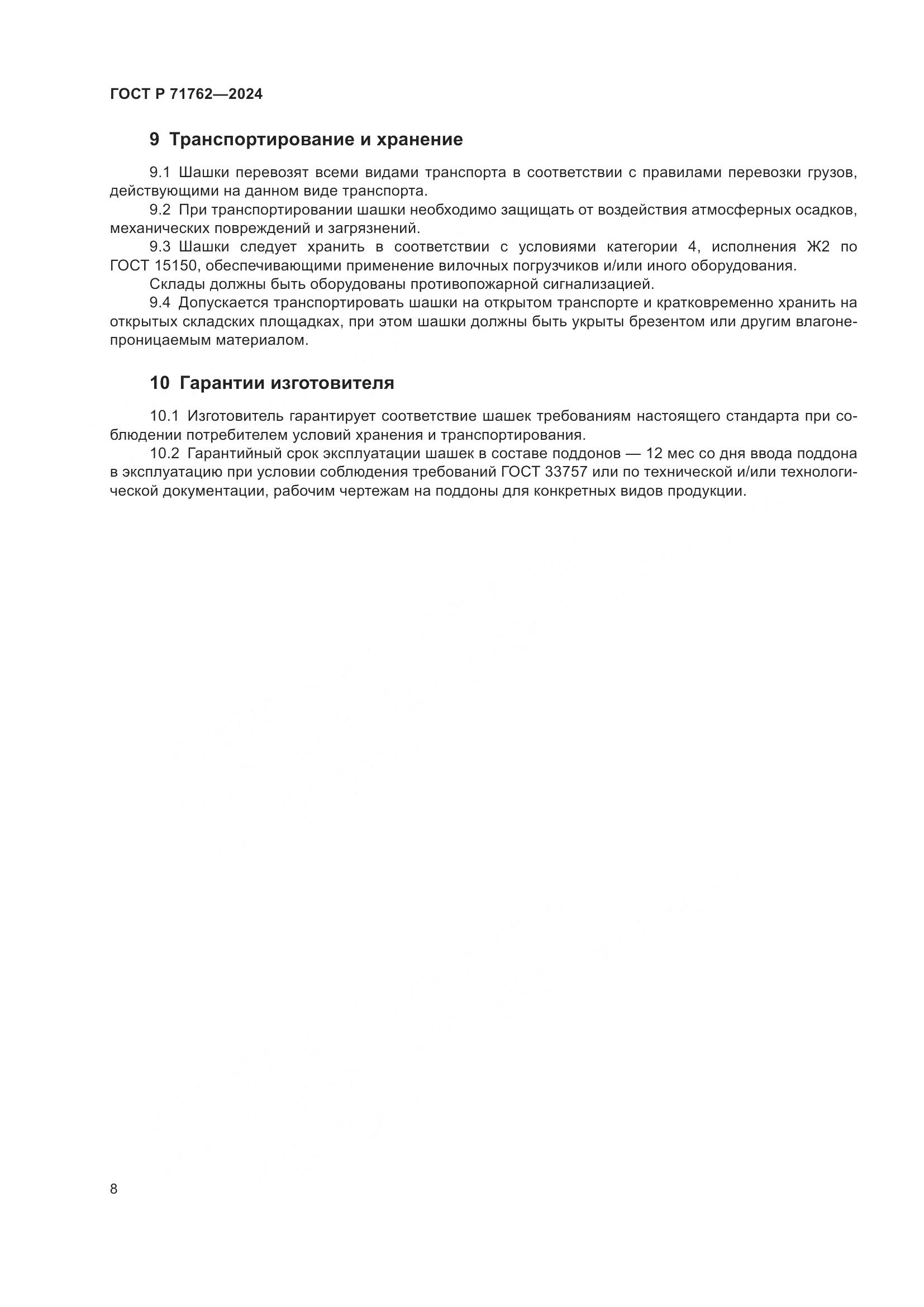 ГОСТ Р 71762—2024

9 Транспортирование и хранение

9.1 Шашки перевозят всеми видами транспорта в соответствии с правилами перевозки грузов, действующими на данном виде транспорта.

9.2 При транспортировании шашки необходимо защищать от воздействия атмосферных осадков, механических повреждений и загрязнений.

9.3 Шашки следует хранить в соответствии с условиями категории 4, исполнения Ж2 по ГОСТ 15150, обеспечивающими применение вилочных погрузчиков и/или иного оборудования.

Склады должны быть оборудованы противопожарной сигнализацией.

9.4 Допускается транспортировать шашки на открытом транспорте и кратковременно хранить на открытых складских площадках, при этом шашки должны быть укрыты брезентом или другим влагонепроницаемым материалом.

10 Гарантии изготовителя

10.1 Изготовитель гарантирует соответствие шашек требованиям настоящего стандарта при соблюдении потребителем условий хранения и транспортирования.

10.2 Гарантийный срок эксплуатации шашек в составе поддонов — 12 мес со дня ввода поддона в эксплуатацию при условии соблюдения требований ГОСТ 33757 или по технической и/или технологической документации, рабочим чертежам на поддоны для конкретных видов продукции.

8